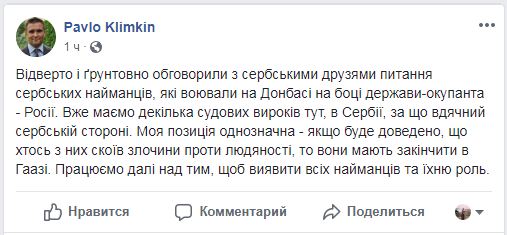 Pavlo Klimkin
1 ч ·

Відверто і ґрунтовно обговорили з сербськими друзями питання сербських найманців, які воювали на Донбасі на боці держави-окупанта - Росії. Вже маємо декілька судових вироків тут, в Сербії, за що вдячний сербській стороні. Моя позиція однозначна - якщо буде доведено, що хтось з них скоїв злочини проти людяності, то вони мають закінчити в Гаазі. Працюємо далі над тим, щоб виявити всіх найманців та їхню роль.

Нравится Комментарий Поделиться